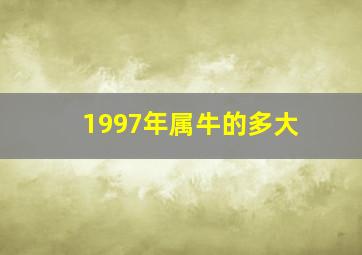 1997年属牛的多大